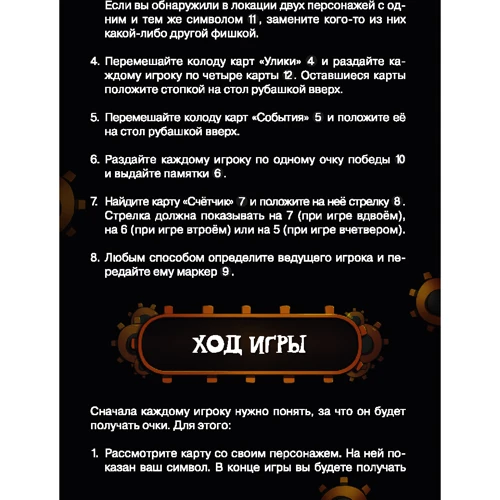 Если вы обнаружили в локации двух персонажей с одним и тем же символом 11, замените кого-то из них какой-либо другой фишкой.

4. Перемешайте колоду карт «Улики» 4 и раздайте каждому игроку по четыре карты 12. Оставшиеся карты положите стопкой на стол рубашкой вверх.

5. Перемешайте колоду карт «События» 5 и положите её на стол рубашкой вверх.

6. Раздайте каждому игроку по одному очку победы 10 и выдайте памятки 6.

7. Найдите карту «Счётчик» 7 и положите на неё стрелку 8. Стрелка должна показывать на 7 (при игре вдвоём), на 6 (при игре втроём) или на 5 (при игре вчетвером).

8. Любым способом определите ведущего игрока и передайте ему маркер 9.

ХОД ИГРЫ

Сначала каждому игроку нужно понять, за что он будет получать очки. Для этого:

1. Рассмотрите карту со своим персонажем. На ней показан ваш символ. В конце игры вы будете получать